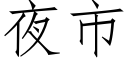 夜市